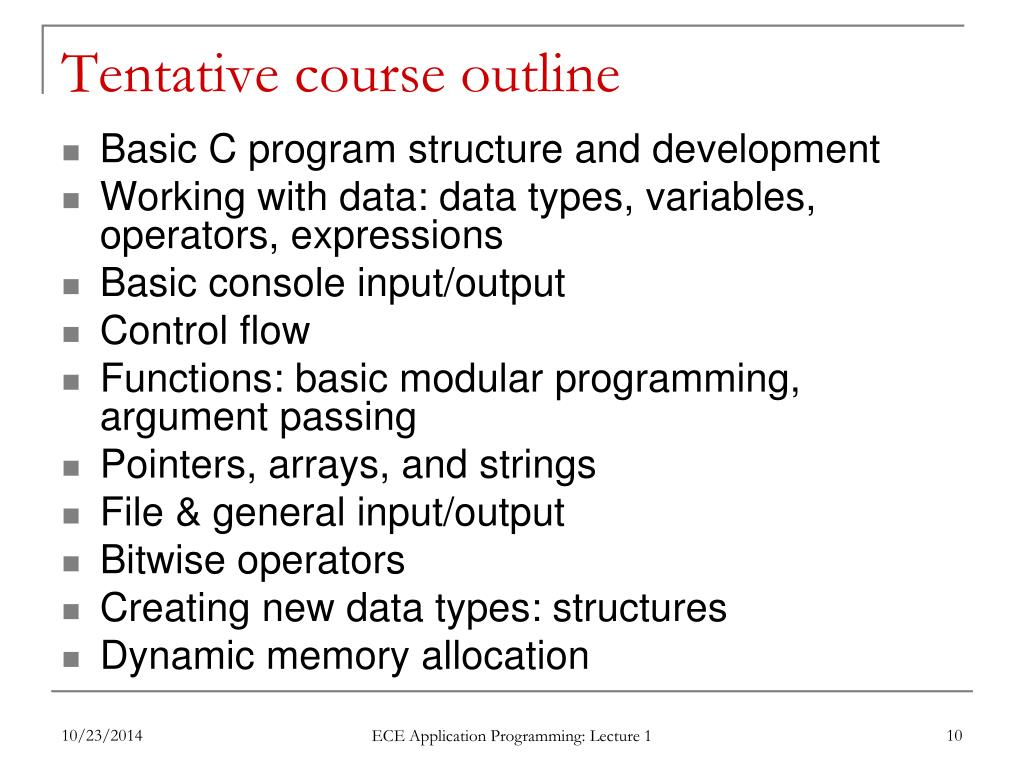 Tentative course outline

- Basic C program structure and development
- Working with data: data types, variables, operators, expressions
- Basic console input/output
- Control flow
- Functions: basic modular programming, argument passing
- Pointers, arrays, and strings
- File & general input/output
- Bitwise operators
- Creating new data types: structures
- Dynamic memory allocation

10/23/2014 ECE Application Programming: Lecture 1 10